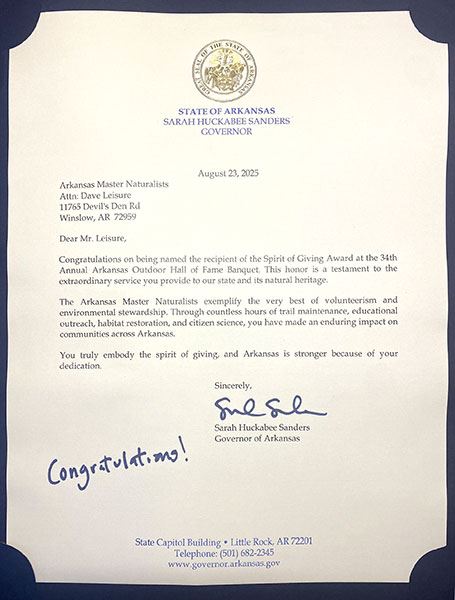 GREAT SEAL OF THE STATE OF ARKANSAS

STATE OF ARKANSAS
SARAH HUCKABEE SANDERS
GOVERNOR

August 23, 2025

Arkansas Master Naturalists
Attn: Dave Leisure
11763 Devil's Den Rd
Winslow, AR 72959

Dear Mr. Leisure,

Congratulations on being named the recipient of the Spirit of Giving Award at the 34th Annual Arkansas Outdoor Hall of Fame Banquet. This honor is a testament to the extraordinary service you provide to our state and its natural heritage.

The Arkansas Master Naturalists exemplify the very best of volunteerism and environmental stewardship. Through countless hours of trail maintenance, educational outreach, habitat restoration, and citizen science, you have made an enduring impact on communities across Arkansas.

You truly embody the spirit of giving, and Arkansas is stronger because of your dedication.

Sincerely,

Sarah Sanders

Sarah Huckabee Sanders
Governor of Arkansas

Congratulations!

State Capitol Building • Little Rock, AR 72201
Telephone: (501) 682-2345
www.governor.arkansas.gov